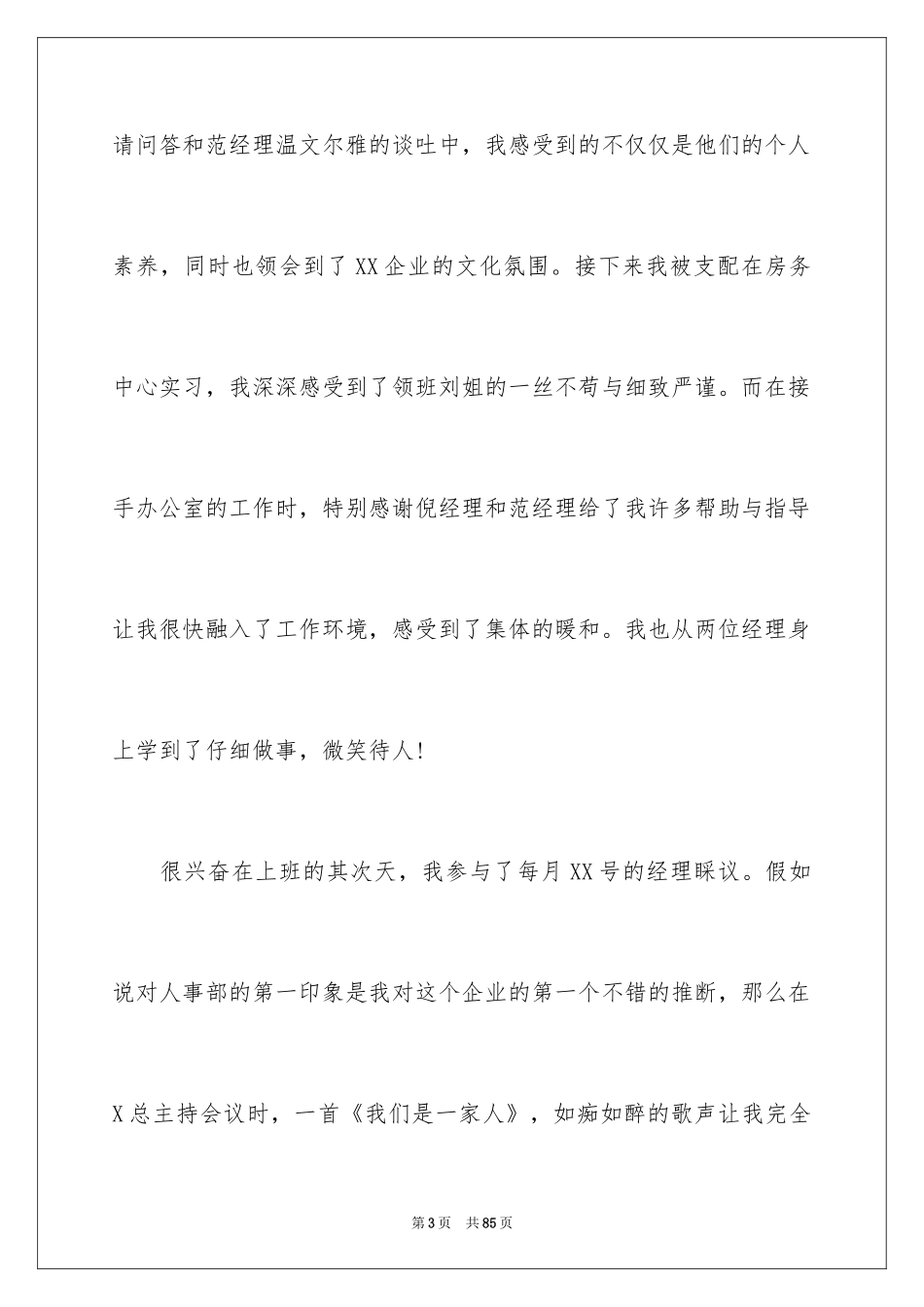 请问答和范经理温文尔雅的谈吐中，我感受到的不仅仅是他们的个人素养，同时也领会到了XX企业的文化氛围。接下来我被支配在房务中心实习，我深深感受到了领班刘姐的一丝不苟与细致严谨。而在接手办公室的工作时，特别感谢倪经理和范经理给了我许多帮助与指导让我很快融入了工作环境，感受到了集体的暖和。我也从两位经理身上学到了仔细做事，微笑待人！

很兴奋在上班的其次天，我参与了每月XX号的经理睬议。假如说对人事部的第一印象是我对这个企业的第一个不错的推断，那么在X总主持会议时，一首《我们是一家人》，如痴如醉的歌声让我完全

第3页 共85页